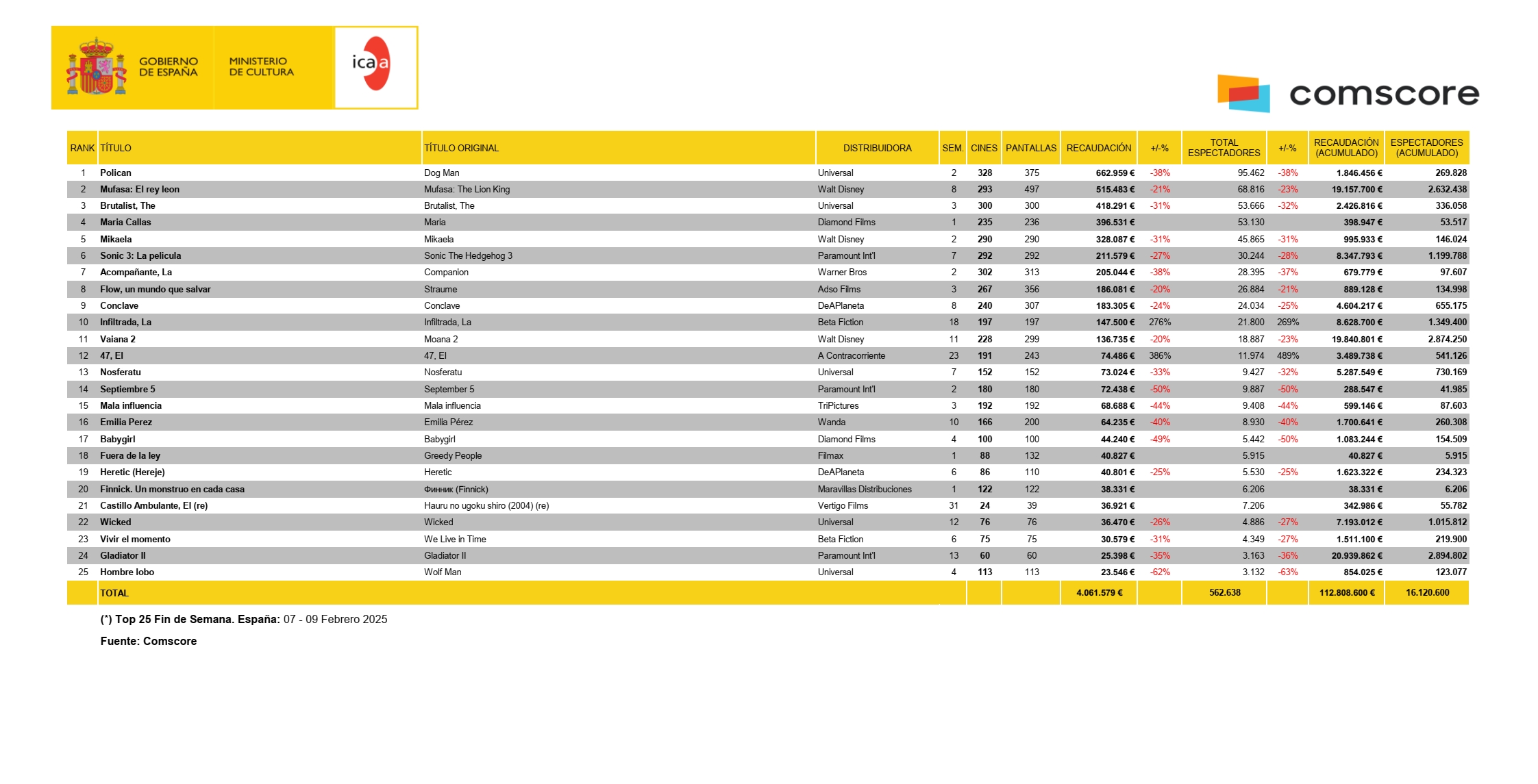 GOBIERNO DE ESPAÑA

MINISTERIO DE CULTURA

icaa

comscore

| RANK | TÍTULO | TÍTULO ORIGINAL | DISTRIBUIDORA | SEM. | CINES | PANTALLAS | RECAUDACIÓN | +/-% | TOTAL ESPECTADORES | +/-% | RECAUDACIÓN (ACUMULADO) | ESPECTADORES (ACUMULADO) |
|---|---|---|---|---|---|---|---|---|---|---|---|---|
| 1 | Polican | Dog Man | Universal | 2 | 328 | 375 | 662.959 € | -38% | 95.462 | -38% | 1.846.456 € | 269.828 |
| 2 | Mufasa: El rey leon | Mufasa: The Lion King | Walt Disney | 8 | 293 | 497 | 515.483 € | -21% | 68.816 | -23% | 19.157.700 € | 2.632.438 |
| 3 | Brutalist, The | Brutalist, The | Universal | 3 | 300 | 300 | 418.291 € | -31% | 53.666 | -32% | 2.426.816 € | 336.058 |
| 4 | Maria Callas | Maria | Diamond Films | 1 | 235 | 236 | 396.531 € | | 53.130 | | 398.947 € | 53.517 |
| 5 | Mikaela | Mikaela | Walt Disney | 2 | 290 | 290 | 328.087 € | -31% | 45.865 | -31% | 995.933 € | 146.024 |
| 6 | Sonic 3: La pelicula | Sonic The Hedgehog 3 | Paramount Int'l | 7 | 292 | 292 | 211.579 € | -27% | 30.244 | -28% | 8.347.793 € | 1.199.788 |
| 7 | Acompañante, La | Companion | Warner Bros | 2 | 302 | 313 | 205.044 € | -38% | 28.395 | -37% | 679.779 € | 97.607 |
| 8 | Flow, un mundo que salvar | Straume | Adso Films | 3 | 267 | 356 | 186.081 € | -20% | 26.884 | -21% | 889.128 € | 134.998 |
| 9 | Conclave | Conclave | DeAPlaneta | 8 | 240 | 307 | 183.305 € | -24% | 24.034 | -25% | 4.604.217 € | 655.175 |
| 10 | Infiltrada, La | Infiltrada, La | Beta Fiction | 18 | 197 | 197 | 147.500 € | 276% | 21.800 | 269% | 8.628.700 € | 1.349.400 |
| 11 | Vaiana 2 | Moana 2 | Walt Disney | 11 | 228 | 299 | 136.735 € | -20% | 18.887 | -23% | 19.840.801 € | 2.874.250 |
| 12 | 47, El | 47, El | A Contracorriente | 23 | 191 | 243 | 74.486 € | 386% | 11.974 | 489% | 3.489.738 € | 541.126 |
| 13 | Nosferatu | Nosferatu | Universal | 7 | 152 | 152 | 73.024 € | -33% | 9.427 | -32% | 5.287.549 € | 730.169 |
| 14 | Septiembre 5 | September 5 | Paramount Int'l | 2 | 180 | 180 | 72.438 € | -50% | 9.887 | -50% | 288.547 € | 41.985 |
| 15 | Mala influencia | Mala influencia | TriPictures | 3 | 192 | 192 | 68.688 € | -44% | 9.408 | -44% | 599.146 € | 87.603 |
| 16 | Emilia Perez | Emilia Pérez | Wanda | 10 | 166 | 200 | 64.235 € | -40% | 8.930 | -40% | 1.700.641 € | 260.308 |
| 17 | Babygirl | Babygirl | Diamond Films | 4 | 100 | 100 | 44.240 € | -49% | 5.442 | -50% | 1.083.244 € | 154.509 |
| 18 | Fuera de la ley | Greedy People | Filmax | 1 | 88 | 132 | 40.827 € | | 5.915 | | 40.827 € | 5.915 |
| 19 | Heretic (Hereje) | Heretic | DeAPlaneta | 6 | 86 | 110 | 40.801 € | -25% | 5.530 | -25% | 1.623.322 € | 234.323 |
| 20 | Finnick. Un monstruo en cada casa | Финник (Finnick) | Maravillas Distribuciones | 1 | 122 | 122 | 38.331 € | | 6.206 | | 38.331 € | 6.206 |
| 21 | Castillo Ambulante, El (re) | Hauru no ugoku shiro (2004) (re) | Vertigo Films | 31 | 24 | 39 | 36.921 € | | 7.206 | | 342.986 € | 55.782 |
| 22 | Wicked | Wicked | Universal | 12 | 76 | 76 | 36.470 € | -26% | 4.886 | -27% | 7.193.012 € | 1.015.812 |
| 23 | Vivir el momento | We Live in Time | Beta Fiction | 6 | 75 | 75 | 30.579 € | -31% | 4.349 | -27% | 1.511.100 € | 219.900 |
| 24 | Gladiator II | Gladiator II | Paramount Int'l | 13 | 60 | 60 | 25.398 € | -35% | 3.163 | -36% | 20.939.862 € | 2.894.802 |
| 25 | Hombre lobo | Wolf Man | Universal | 4 | 113 | 113 | 23.546 € | -62% | 3.132 | -63% | 854.025 € | 123.077 |
| | TOTAL | | | | | | 4.061.579 € | | 562.638 | | 112.808.600 € | 16.120.600 |

(*) Top 25 Fin de Semana. España: 07 - 09 Febrero 2025

Fuente: Comscore